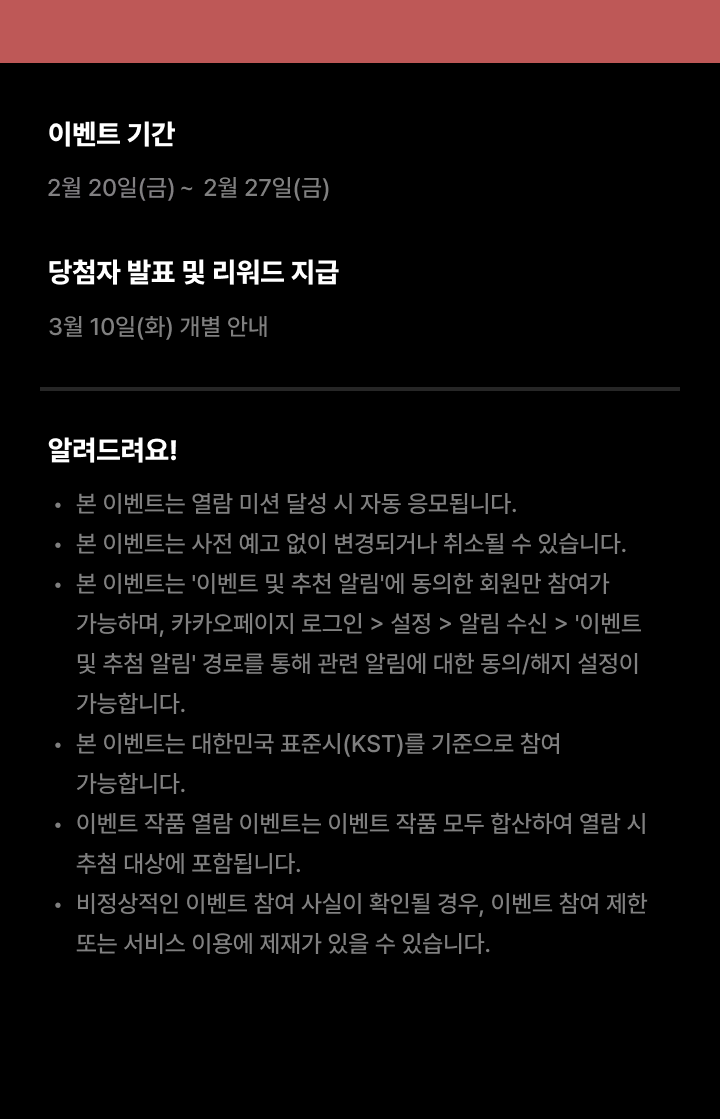 이벤트 기간

2월 20일(금) ~ 2월 27일(금)

당첨자 발표 및 리워드 지급

3월 10일(화) 개별 안내

알려드려요!

• 본 이벤트는 열람 미션 달성 시 자동 응모됩니다.
• 본 이벤트는 사전 예고 없이 변경되거나 취소될 수 있습니다.
• 본 이벤트는 '이벤트 및 추천 알림'에 동의한 회원만 참여가 가능하며, 카카오페이지 로그인 > 설정 > 알림 수신 > '이벤트 및 추첨 알림' 경로를 통해 관련 알림에 대한 동의/해지 설정이 가능합니다.
• 본 이벤트는 대한민국 표준시(KST)를 기준으로 참여 가능합니다.
• 이벤트 작품 열람 이벤트는 이벤트 작품 모두 합산하여 열람 시 추첨 대상에 포함됩니다.
• 비정상적인 이벤트 참여 사실이 확인될 경우, 이벤트 참여 제한 또는 서비스 이용에 제재가 있을 수 있습니다.